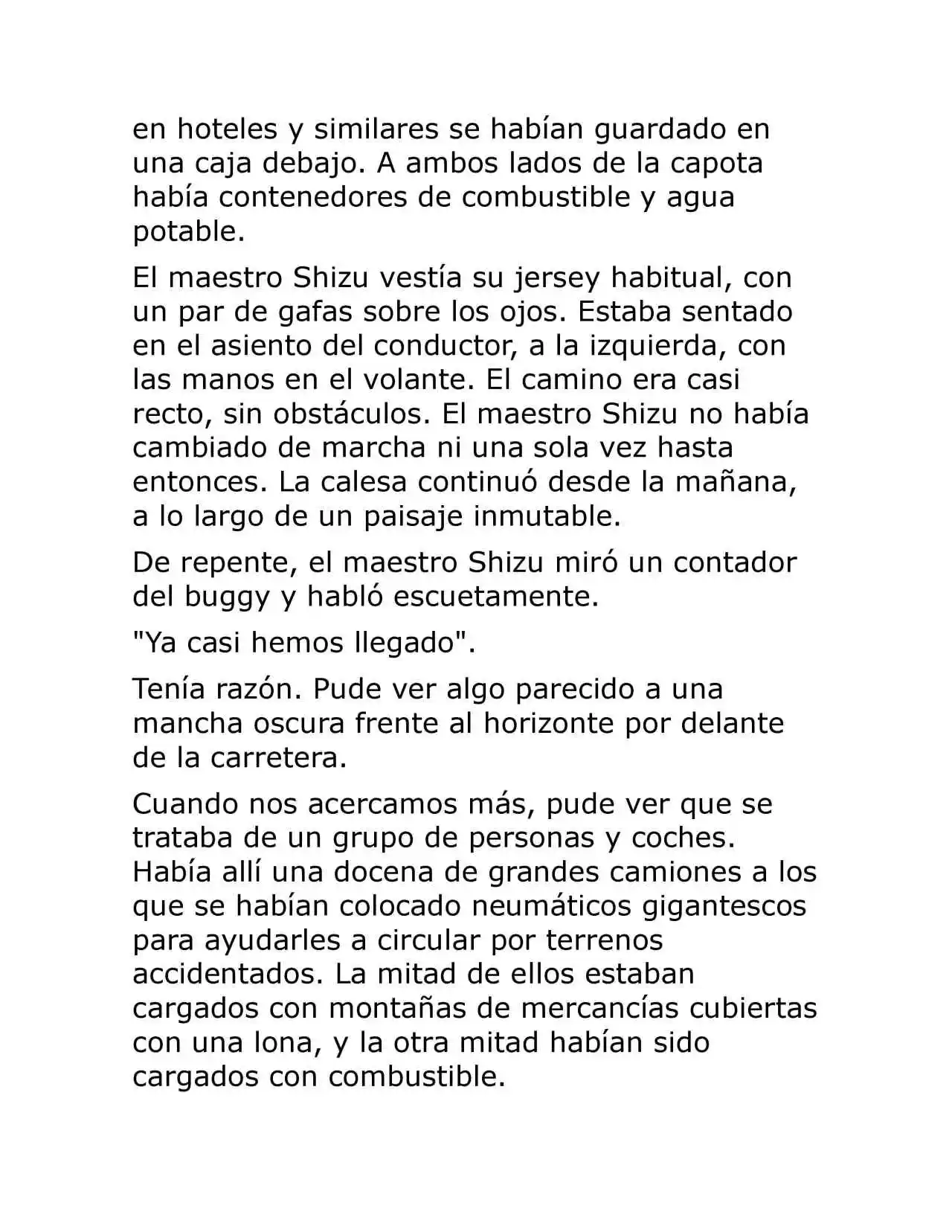 en hoteles y similares se habían guardado en una caja debajo. A ambos lados de la capota había contenedores de combustible y agua potable.

El maestro Shizu vestía su jersey habitual, con un par de gafas sobre los ojos. Estaba sentado en el asiento del conductor, a la izquierda, con las manos en el volante. El camino era casi recto, sin obstáculos. El maestro Shizu no había cambiado de marcha ni una sola vez hasta entonces. La calesa continuó desde la mañana, a lo largo de un paisaje inmutable.

De repente, el maestro Shizu miró un contador del buggy y habló escuetamente.

"Ya casi hemos llegado".

Tenía razón. Pude ver algo parecido a una mancha oscura frente al horizonte por delante de la carretera.

Cuando nos acercamos más, pude ver que se trataba de un grupo de personas y coches. Había allí una docena de grandes camiones a los que se habían colocado neumáticos gigantescos para ayudarles a circular por terrenos accidentados. La mitad de ellos estaban cargados con montañas de mercancías cubiertas con una lona, y la otra mitad habían sido cargados con combustible.